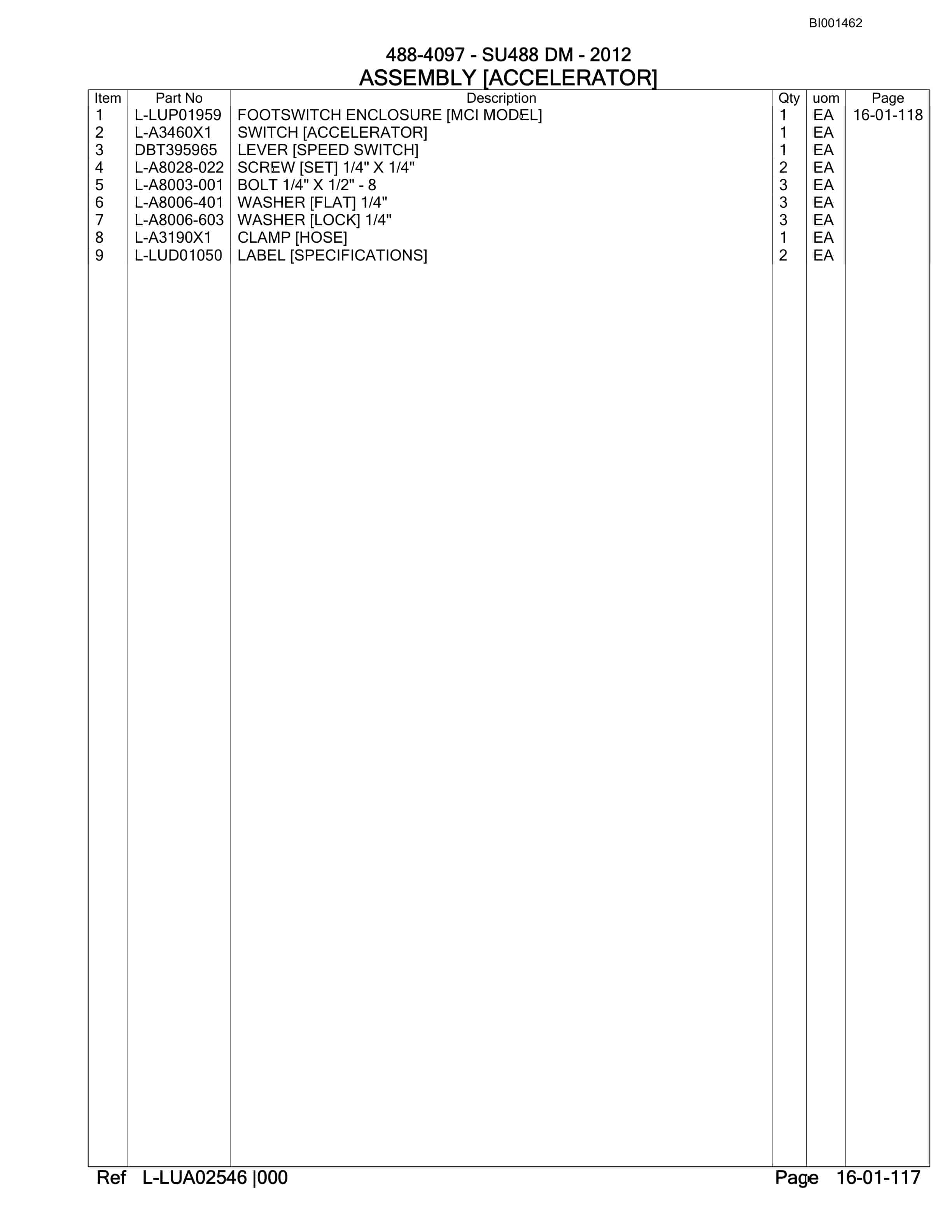 BI001462

488-4097 - SU488 DM - 2012
ASSEMBLY [ACCELERATOR]

| Item | Part No | Description | Qty | uom | Page |
|---|---|---|---|---|---|
| 1 | L-LUP01959 | FOOTSWITCH ENCLOSURE [MCI MODEL] | 1 | EA | 16-01-118 |
| 2 | L-A3460X1 | SWITCH [ACCELERATOR] | 1 | EA | |
| 3 | DBT395965 | LEVER [SPEED SWITCH] | 1 | EA | |
| 4 | L-A8028-022 | SCREW [SET] 1/4" X 1/4" | 2 | EA | |
| 5 | L-A8003-001 | BOLT 1/4" X 1/2" - 8 | 3 | EA | |
| 6 | L-A8006-401 | WASHER [FLAT] 1/4" | 3 | EA | |
| 7 | L-A8006-603 | WASHER [LOCK] 1/4" | 3 | EA | |
| 8 | L-A3190X1 | CLAMP [HOSE] | 1 | EA | |
| 9 | L-LUD01050 | LABEL [SPECIFICATIONS] | 2 | EA | |

Ref L-LUA02546 |000 Page 16-01-117